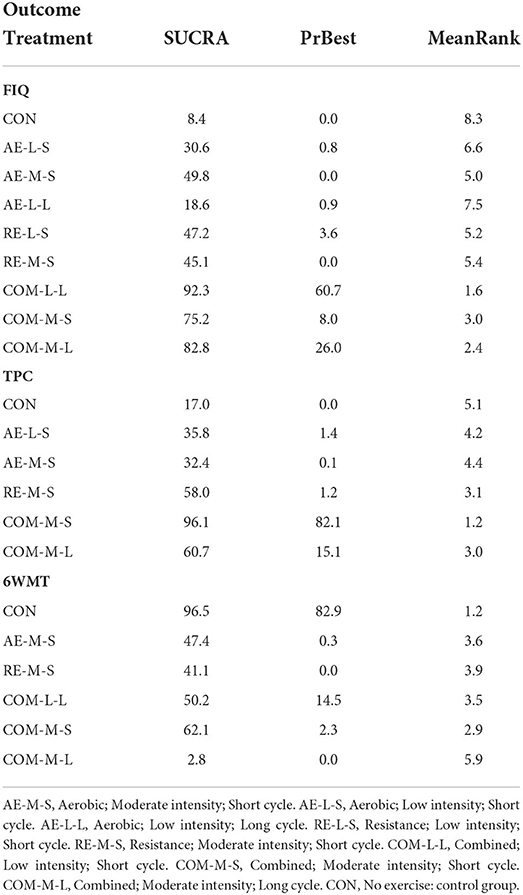 | Outcome Treatment | SUCRA | PrBest | MeanRank |
|---|---|---|---|
| **FIQ** | | | |
| CON | 8.4 | 0.0 | 8.3 |
| AE-L-S | 30.6 | 0.8 | 6.6 |
| AE-M-S | 49.8 | 0.0 | 5.0 |
| AE-L-L | 18.6 | 0.9 | 7.5 |
| RE-L-S | 47.2 | 3.6 | 5.2 |
| RE-M-S | 45.1 | 0.0 | 5.4 |
| COM-L-L | 92.3 | 60.7 | 1.6 |
| COM-M-S | 75.2 | 8.0 | 3.0 |
| COM-M-L | 82.8 | 26.0 | 2.4 |
| **TPC** | | | |
| CON | 17.0 | 0.0 | 5.1 |
| AE-L-S | 35.8 | 1.4 | 4.2 |
| AE-M-S | 32.4 | 0.1 | 4.4 |
| RE-M-S | 58.0 | 1.2 | 3.1 |
| COM-M-S | 96.1 | 82.1 | 1.2 |
| COM-M-L | 60.7 | 15.1 | 3.0 |
| **6WMT** | | | |
| CON | 96.5 | 82.9 | 1.2 |
| AE-M-S | 47.4 | 0.3 | 3.6 |
| RE-M-S | 41.1 | 0.0 | 3.9 |
| COM-L-L | 50.2 | 14.5 | 3.5 |
| COM-M-S | 62.1 | 2.3 | 2.9 |
| COM-M-L | 2.8 | 0.0 | 5.9 |

AE-M-S, Aerobic; Moderate intensity; Short cycle. AE-L-S, Aerobic; Low intensity; Short cycle. AE-L-L, Aerobic; Low intensity; Long cycle. RE-L-S, Resistance; Low intensity; Short cycle. RE-M-S, Resistance; Moderate intensity; Short cycle. COM-L-L, Combined; Low intensity; Short cycle. COM-M-S, Combined; Moderate intensity; Short cycle. COM-M-L, Combined; Moderate intensity; Long cycle. CON, No exercise: control group.